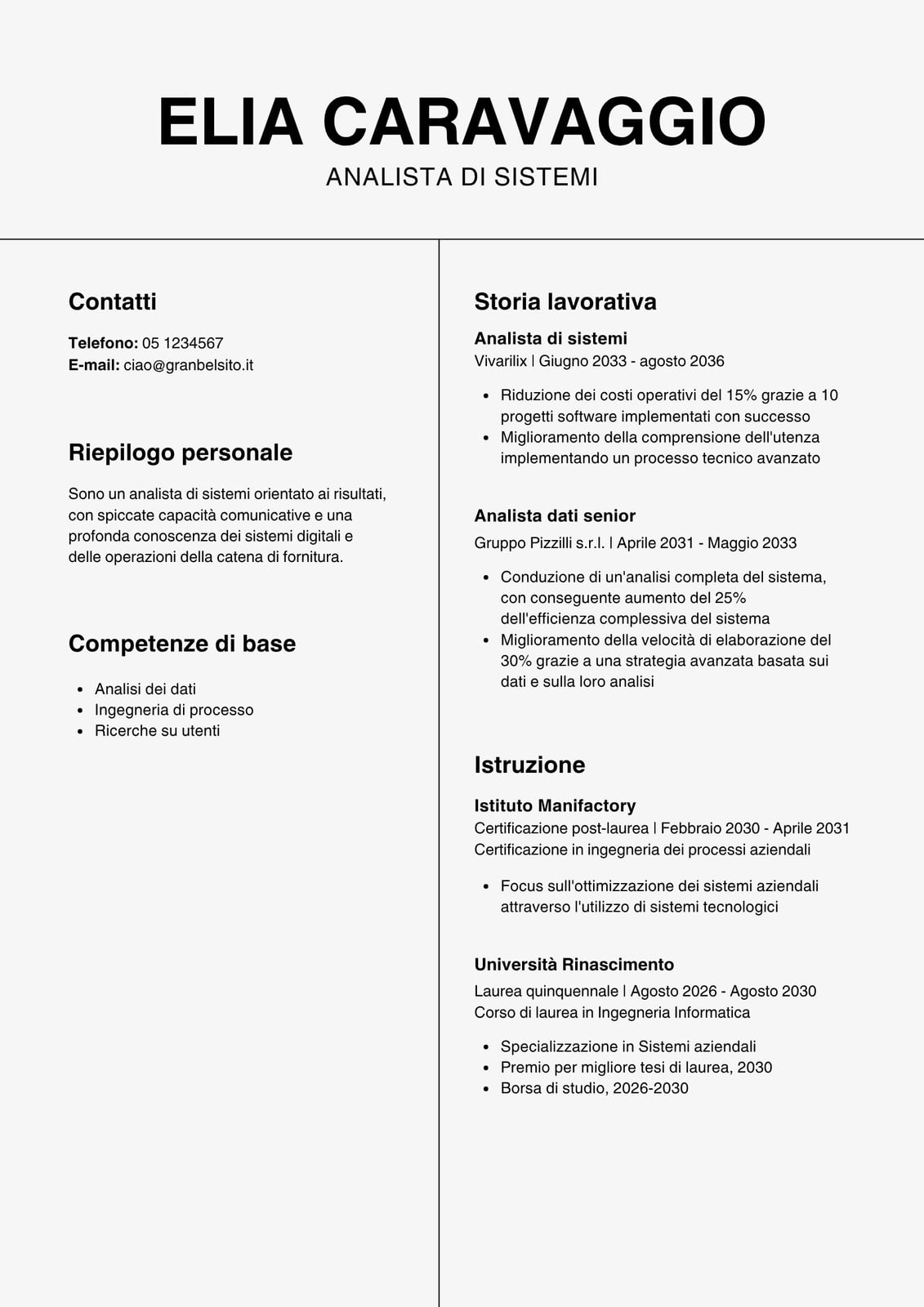 ELIA CARAVAGGIO
ANALISTA DI SISTEMI

Contatti

Telefono: 05 1234567
E-mail: ciao@granbelsito.it

Riepilogo personale

Sono un analista di sistemi orientato ai risultati, con spiccate capacità comunicative e una profonda conoscenza dei sistemi digitali e delle operazioni della catena di fornitura.

Competenze di base

• Analisi dei dati
• Ingegneria di processo
• Ricerche su utenti

Storia lavorativa

Analista di sistemi
Vivarilix | Giugno 2033 - agosto 2036

• Riduzione dei costi operativi del 15% grazie a 10 progetti software implementati con successo
• Miglioramento della comprensione dell'utenza implementando un processo tecnico avanzato

Analista dati senior
Gruppo Pizzilli s.r.l. | Aprile 2031 - Maggio 2033

• Conduzione di un'analisi completa del sistema, con conseguente aumento del 25% dell'efficienza complessiva del sistema
• Miglioramento della velocità di elaborazione del 30% grazie a una strategia avanzata basata sui dati e sulla loro analisi

Istruzione

Istituto Manifactory
Certificazione post-laurea | Febbraio 2030 - Aprile 2031
Certificazione in ingegneria dei processi aziendali

• Focus sull'ottimizzazione dei sistemi aziendali attraverso l'utilizzo di sistemi tecnologici

Università Rinascimento
Laurea quinquennale | Agosto 2026 - Agosto 2030
Corso di laurea in Ingegneria Informatica

• Specializzazione in Sistemi aziendali
• Premio per migliore tesi di laurea, 2030
• Borsa di studio, 2026-2030